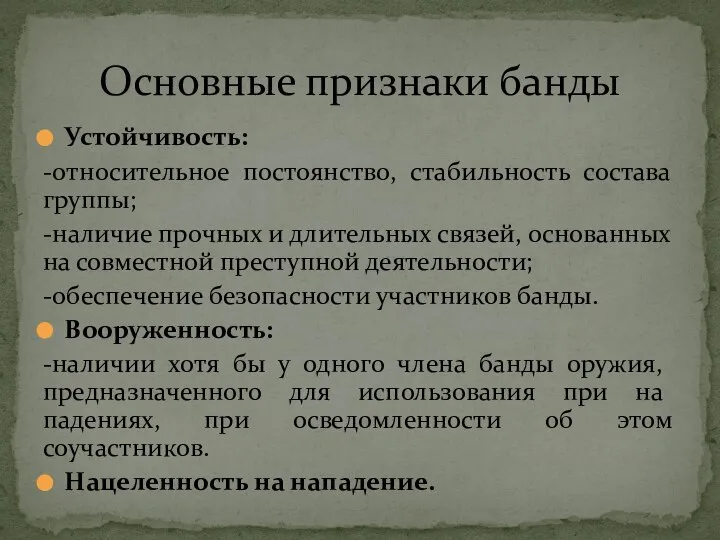 Основные признаки банды

Устойчивость:

-относительное постоянство, стабильность состава группы;

-наличие прочных и длительных связей, основанных на совместной преступной деятельности;

-обеспечение безопасности участников банды.

Вооруженность:

-наличии хотя бы у одного члена банды оружия, предназначенного для использования при на падениях, при осведомленности об этом соучастников.

Нацеленность на нападение.